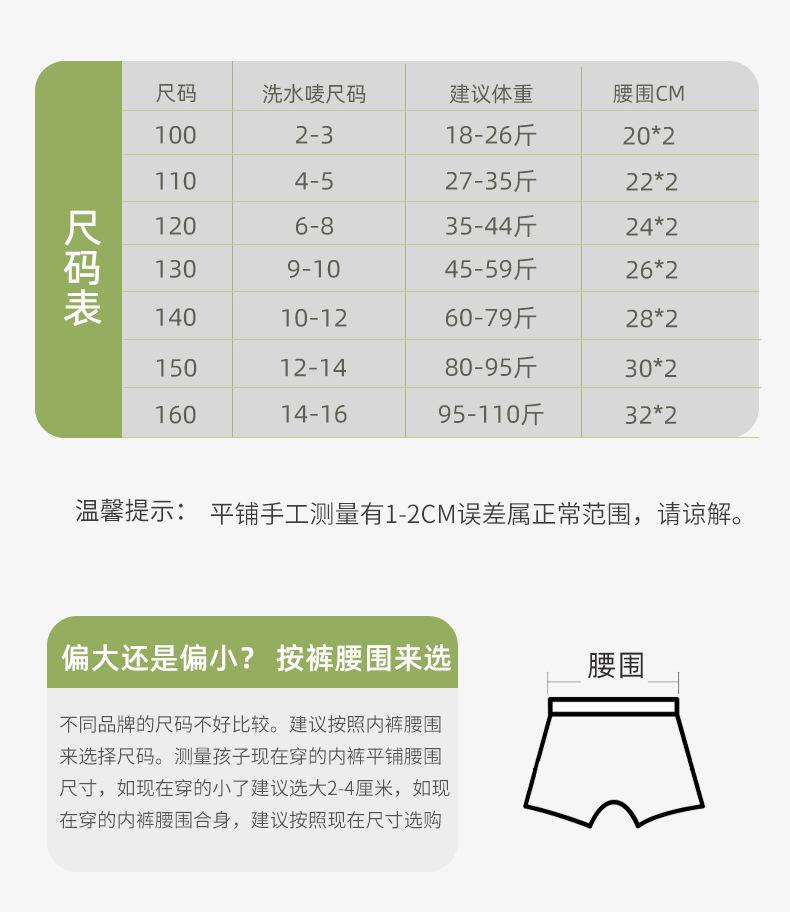 尺码表

| 尺码 | 洗水唛尺码 | 建议体重 | 腰围CM |
|---|---|---|---|
| 100 | 2-3 | 18-26斤 | 20*2 |
| 110 | 4-5 | 27-35斤 | 22*2 |
| 120 | 6-8 | 35-44斤 | 24*2 |
| 130 | 9-10 | 45-59斤 | 26*2 |
| 140 | 10-12 | 60-79斤 | 28*2 |
| 150 | 12-14 | 80-95斤 | 30*2 |
| 160 | 14-16 | 95-110斤 | 32*2 |

温馨提示： 平铺手工测量有1-2CM误差属正常范围，请谅解。

偏大还是偏小？ 按裤腰围来选

不同品牌的尺码不好比较。建议按照内裤腰围来选择尺码。测量孩子现在穿的内裤平铺腰围尺寸，如现在穿的小了建议选大2-4厘米，如现在穿的内裤腰围合身，建议按照现在尺寸选购

腰围